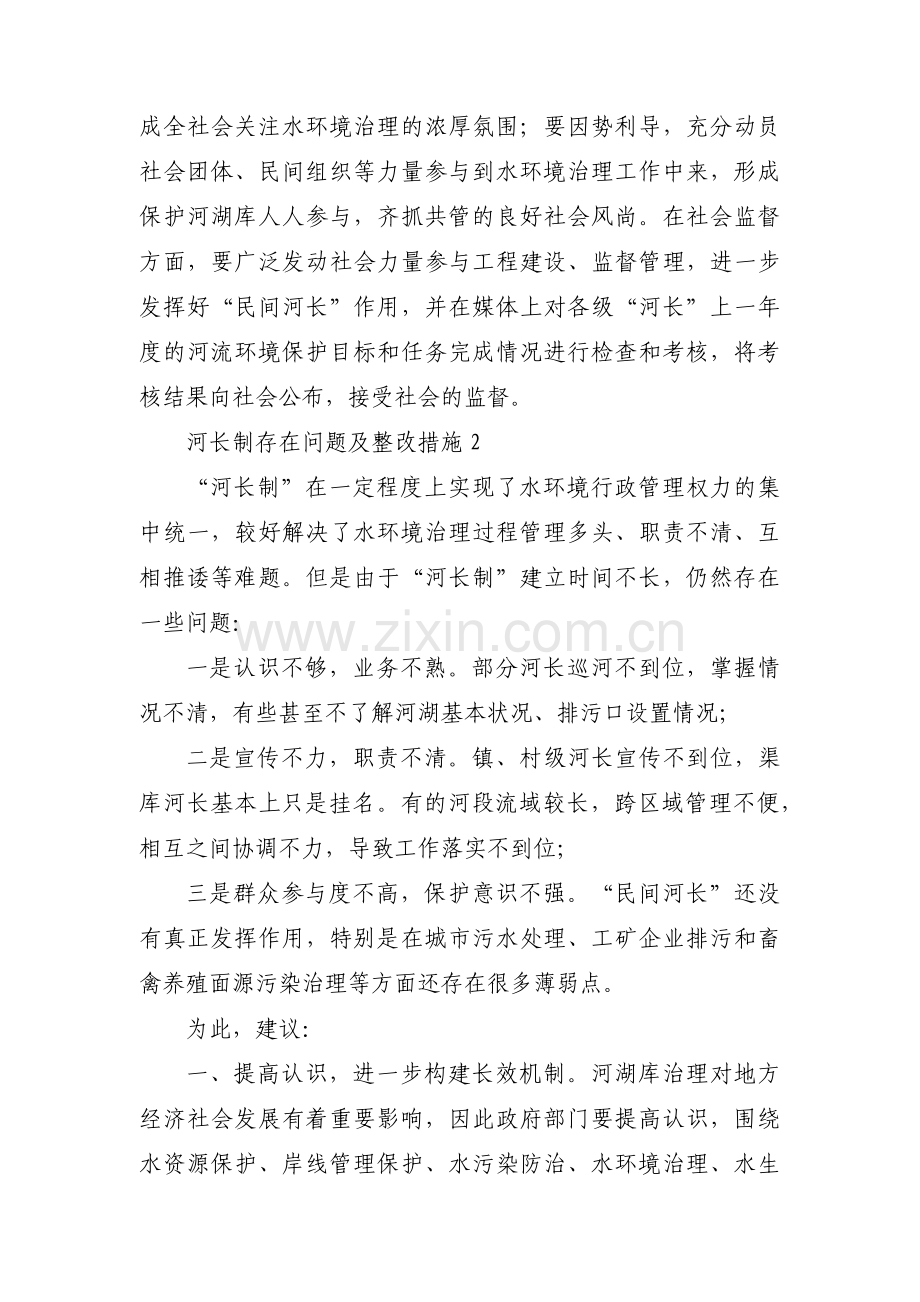 成全社会关注水环境治理的浓厚氛围；要因势利导，充分动员社会团体、民间组织等力量参与到水环境治理工作中来，形成保护河湖库人人参与，齐抓共管的良好社会风尚。在社会监督方面，要广泛发动社会力量参与工程建设、监督管理，进一步发挥好“民间河长”作用，并在媒体上对各级“河长”上一年度的河流环境保护目标和任务完成情况进行检查和考核，将考核结果向社会公布，接受社会的监督。

河长制存在问题及整改措施2

“河长制”在一定程度上实现了水环境行政管理权力的集中统一，较好解决了水环境治理过程管理多头、职责不清、互相推诿等难题。但是由于“河长制”建立时间不长，仍然存在一些问题:

一是认识不够，业务不熟。部分河长巡河不到位，掌握情况不清，有些甚至不了解河湖基本状况、排污口设置情况;

二是宣传不力，职责不清。镇、村级河长宣传不到位，渠库河长基本上只是挂名。有的河段流域较长，跨区域管理不便，相互之间协调不力，导致工作落实不到位;

三是群众参与度不高，保护意识不强。“民间河长”还没有真正发挥作用，特别是在城市污水处理、工矿企业排污和畜禽养殖面源污染治理等方面还存在很多薄弱点。

为此，建议:

一、提高认识，进一步构建长效机制。河湖库治理对地方经济社会发展有着重要影响，因此政府部门要提高认识，围绕水资源保护、岸线管理保护、水污染防治、水环境治理、水生

www.zixin.com.cn